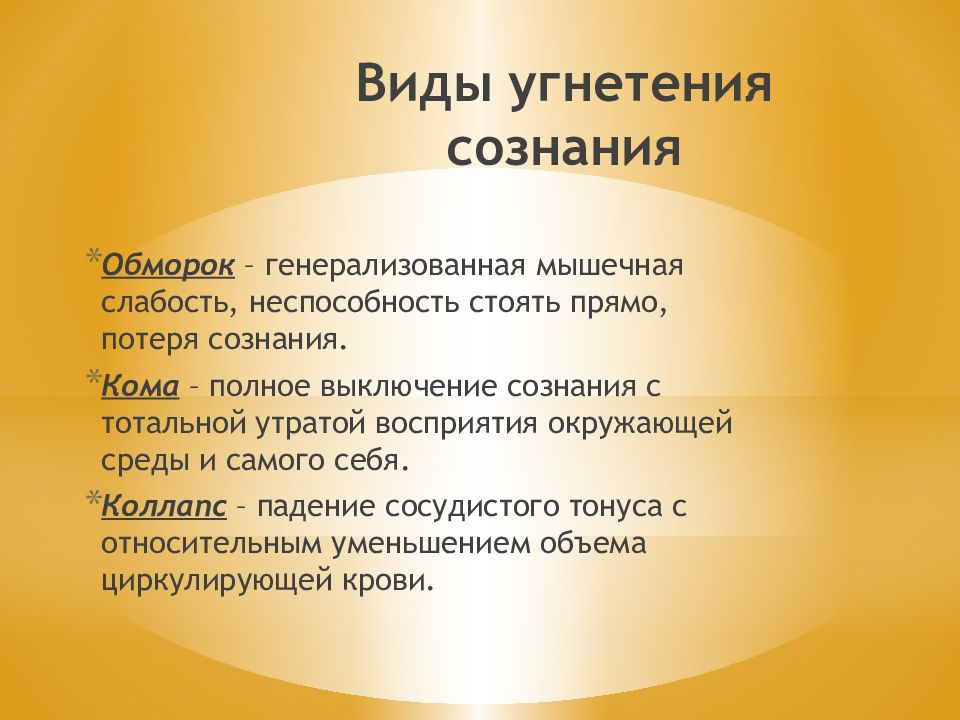 Виды угнетения сознания

*Обморок – генерализованная мышечная слабость, неспособность стоять прямо, потеря сознания.

*Кома – полное выключение сознания с тотальной утратой восприятия окружающей среды и самого себя.

*Коллапс – падение сосудистого тонуса с относительным уменьшением объема циркулирующей крови.